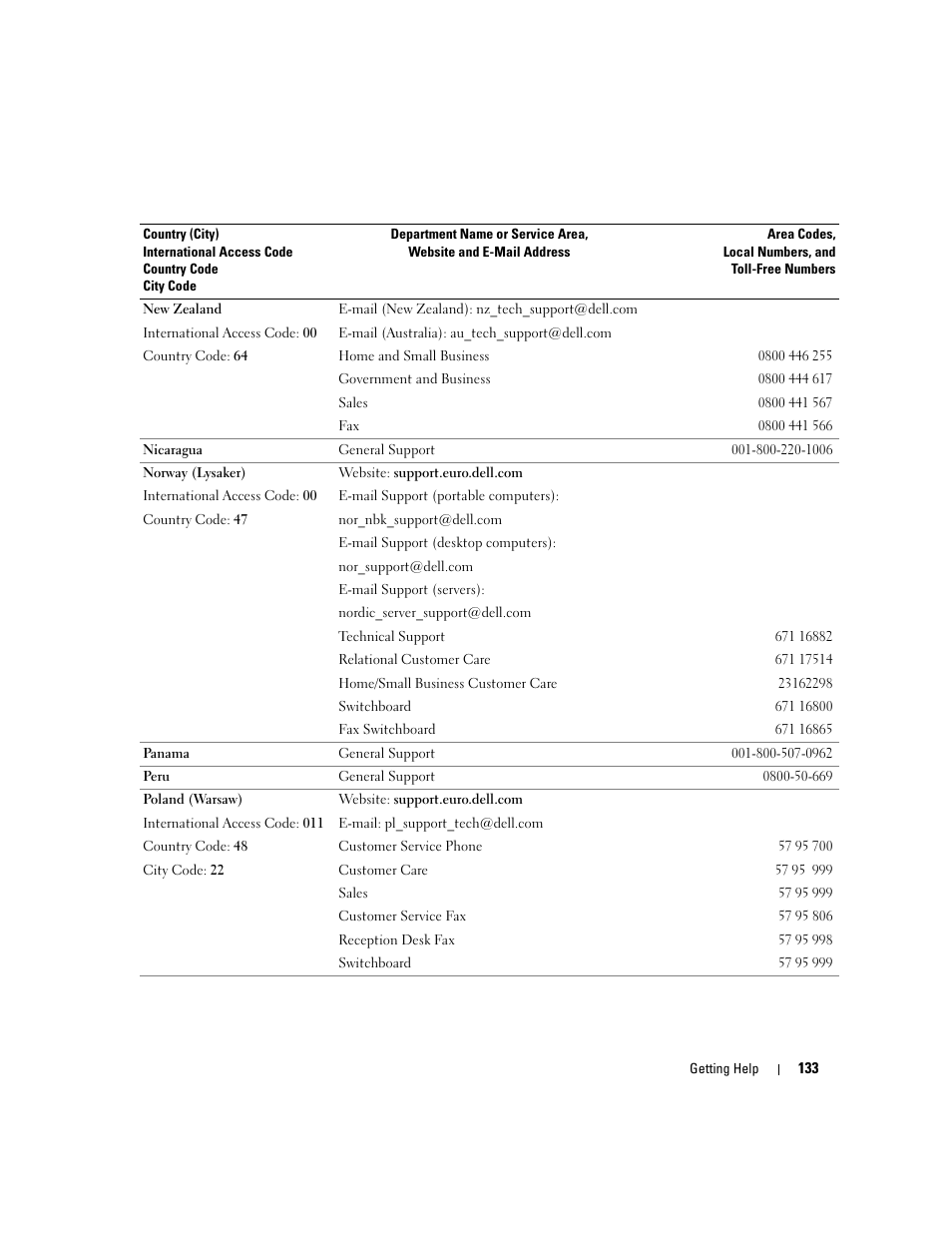 | Country (City) International Access Code Country Code City Code | Department Name or Service Area, Website and E-Mail Address | Area Codes, Local Numbers, and Toll-Free Numbers |
|---|---|---|
| New Zealand | E-mail (New Zealand): nz_tech_support@dell.com | |
| International Access Code: 00 | E-mail (Australia): au_tech_support@dell.com | |
| Country Code: 64 | Home and Small Business | 0800 446 255 |
| | Government and Business | 0800 444 617 |
| | Sales | 0800 441 567 |
| | Fax | 0800 441 566 |
| Nicaragua | General Support | 001-800-220-1006 |
| Norway (Lysaker) | Website: support.euro.dell.com | |
| International Access Code: 00 | E-mail Support (portable computers): | |
| Country Code: 47 | nor_nbk_support@dell.com | |
| | E-mail Support (desktop computers): | |
| | nor_support@dell.com | |
| | E-mail Support (servers): | |
| | nordic_server_support@dell.com | |
| | Technical Support | 671 16882 |
| | Relational Customer Care | 671 17514 |
| | Home/Small Business Customer Care | 23162298 |
| | Switchboard | 671 16800 |
| | Fax Switchboard | 671 16865 |
| Panama | General Support | 001-800-507-0962 |
| Peru | General Support | 0800-50-669 |
| Poland (Warsaw) | Website: support.euro.dell.com | |
| International Access Code: 011 | E-mail: pl_support_tech@dell.com | |
| Country Code: 48 | Customer Service Phone | 57 95 700 |
| City Code: 22 | Customer Care | 57 95 999 |
| | Sales | 57 95 999 |
| | Customer Service Fax | 57 95 806 |
| | Reception Desk Fax | 57 95 998 |
| | Switchboard | 57 95 999 |

Getting Help | 133